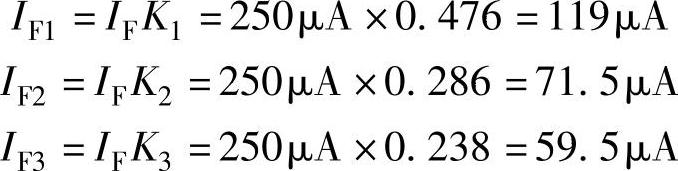 $I_{F1} = I_F K_1 = 250\mu A \times 0.476 = 119\mu A$
$I_{F2} = I_F K_2 = 250\mu A \times 0.286 = 71.5\mu A$
$I_{F3} = I_F K_3 = 250\mu A \times 0.238 = 59.5\mu A$